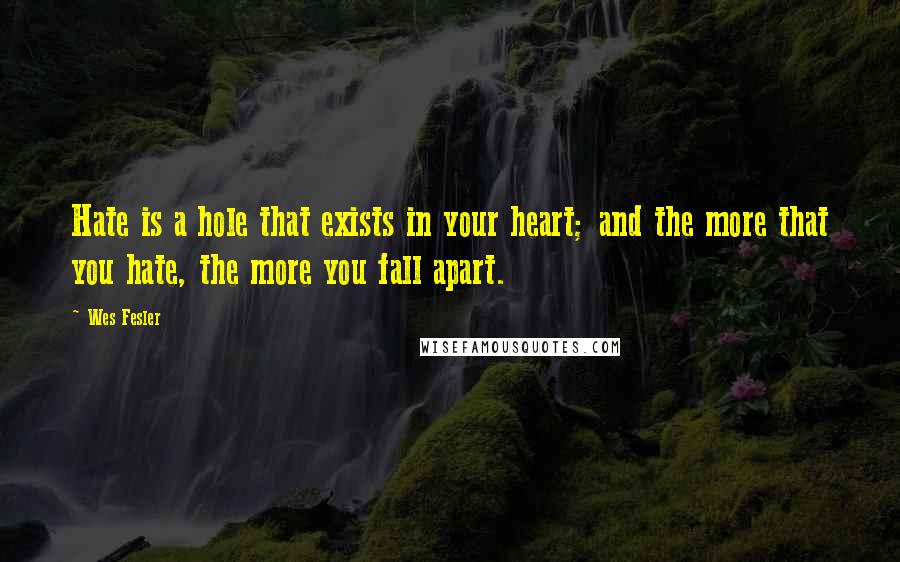 Hate is a hole that exists in your heart; and the more that you hate, the more you fall apart.

~ Wes Fesler

WISEFAMOUSQUOTES.COM